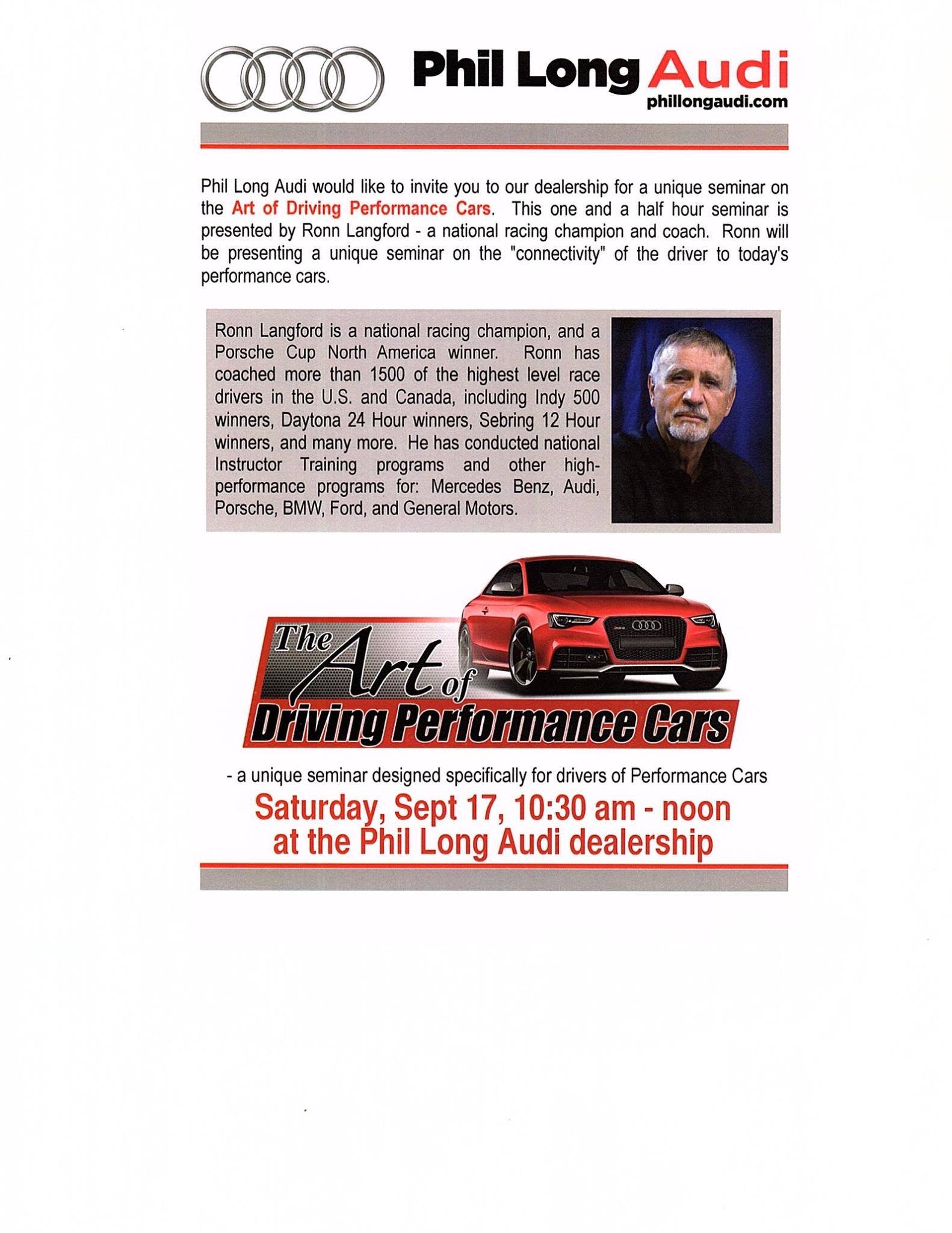 Phil Long Audi
phillongaudi.com

Phil Long Audi would like to invite you to our dealership for a unique seminar on the Art of Driving Performance Cars. This one and a half hour seminar is presented by Ronn Langford - a national racing champion and coach. Ronn will be presenting a unique seminar on the "connectivity" of the driver to today's performance cars.

Ronn Langford is a national racing champion, and a Porsche Cup North America winner. Ronn has coached more than 1500 of the highest level race drivers in the U.S. and Canada, including Indy 500 winners, Daytona 24 Hour winners, Sebring 12 Hour winners, and many more. He has conducted national Instructor Training programs and other high-performance programs for: Mercedes Benz, Audi, Porsche, BMW, Ford, and General Motors.

The Art of Driving Performance Cars

- a unique seminar designed specifically for drivers of Performance Cars

Saturday, Sept 17, 10:30 am - noon
at the Phil Long Audi dealership